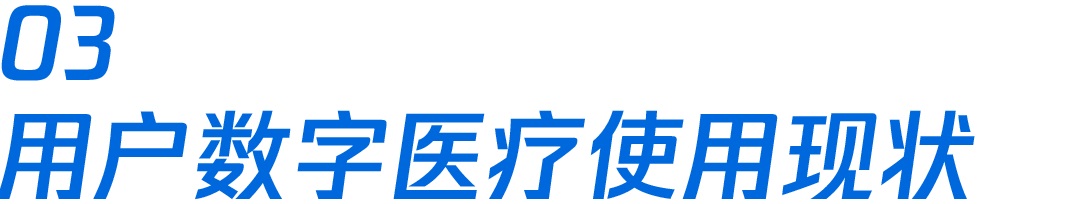 03
用户数字医疗使用现状